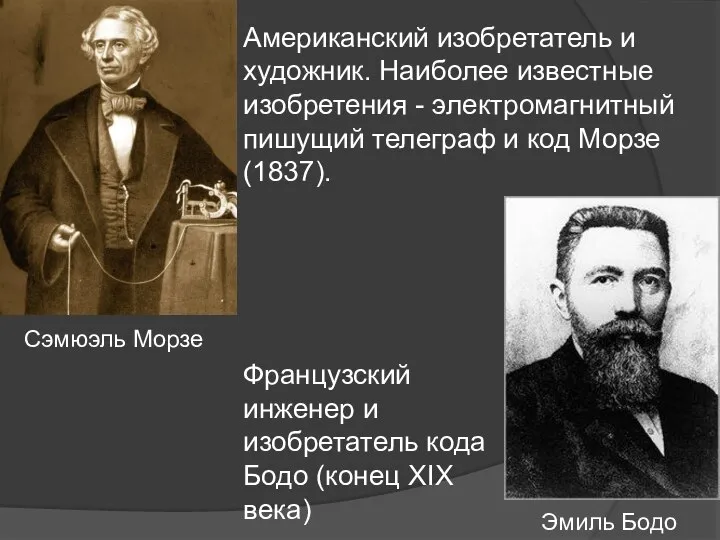 Американский изобретатель и художник. Наиболее известные изобретения - электромагнитный пишущий телеграф и код Морзе (1837).

Сэмюэль Морзе

Французский инженер и изобретатель кода Бодо (конец XIX века)

Эмиль Бодо